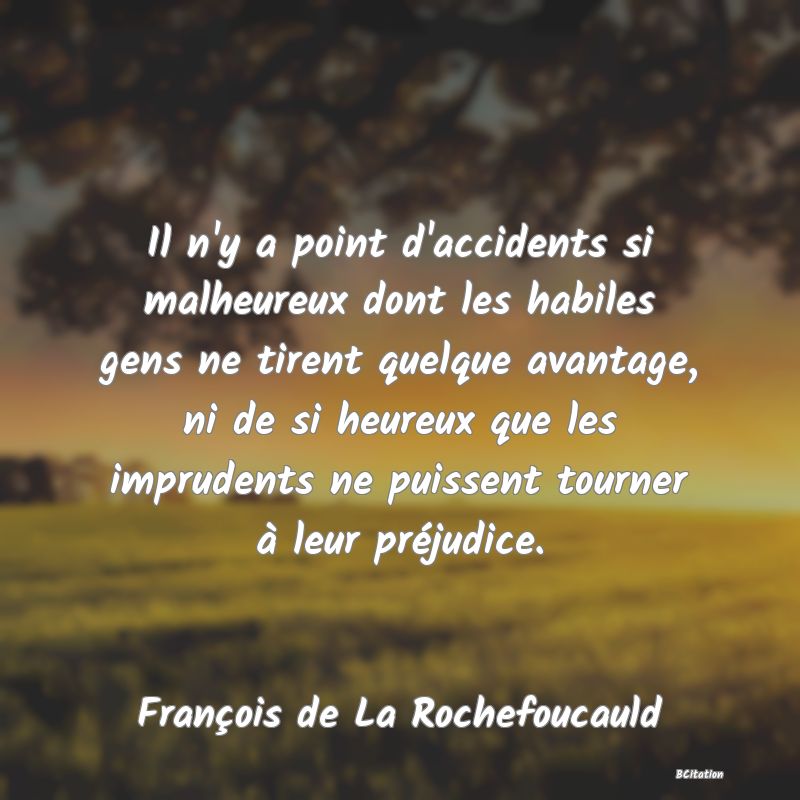 Il n'y a point d'accidents si malheureux dont les habiles gens ne tirent quelque avantage, ni de si heureux que les imprudents ne puissent tourner à leur préjudice.

François de La Rochefoucauld

BCitation